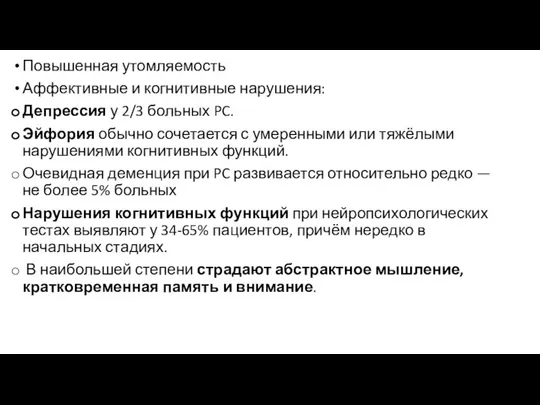 • Повышенная утомляемость
• Аффективные и когнитивные нарушения:
o Депрессия у 2/3 больных РС.
o Эйфория обычно сочетается с умеренными или тяжёлыми нарушениями когнитивных функций.
o Очевидная деменция при РС развивается относительно редко — не более 5% больных
o Нарушения когнитивных функций при нейропсихологических тестах выявляют у 34-65% пациентов, причём нередко в начальных стадиях.
o В наибольшей степени страдают абстрактное мышление, кратковременная память и внимание.